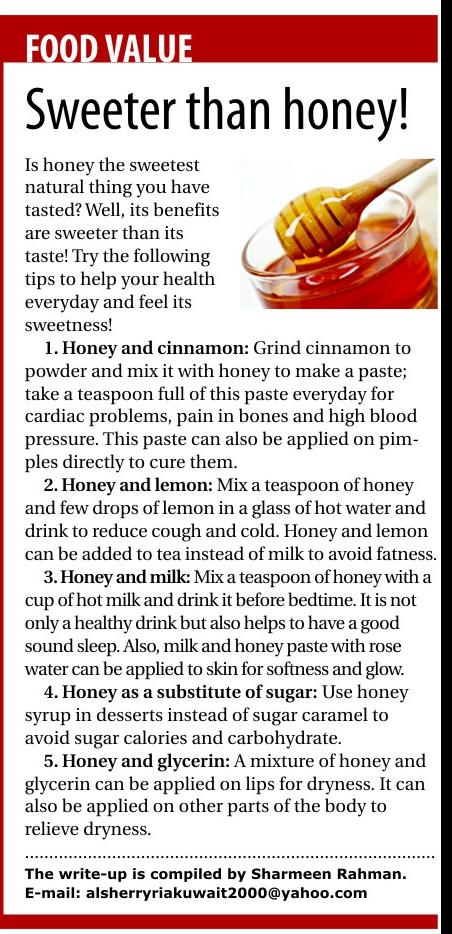 FOOD VALUE

Sweeter than honey!

Is honey the sweetest natural thing you have tasted? Well, its benefits are sweeter than its taste! Try the following tips to help your health everyday and feel its sweetness!

1. Honey and cinnamon: Grind cinnamon to powder and mix it with honey to make a paste; take a teaspoon full of this paste everyday for cardiac problems, pain in bones and high blood pressure. This paste can also be applied on pimples directly to cure them.

2. Honey and lemon: Mix a teaspoon of honey and few drops of lemon in a glass of hot water and drink to reduce cough and cold. Honey and lemon can be added to tea instead of milk to avoid fatness.

3. Honey and milk: Mix a teaspoon of honey with a cup of hot milk and drink it before bedtime. It is not only a healthy drink but also helps to have a good sound sleep. Also, milk and honey paste with rose water can be applied to skin for softness and glow.

4. Honey as a substitute of sugar: Use honey syrup in desserts instead of sugar caramel to avoid sugar calories and carbohydrate.

5. Honey and glycerin: A mixture of honey and glycerin can be applied on lips for dryness. It can also be applied on other parts of the body to relieve dryness.

The write-up is compiled by Sharmeen Rahman.
E-mail: alsherryriakuwait2000@yahoo.com